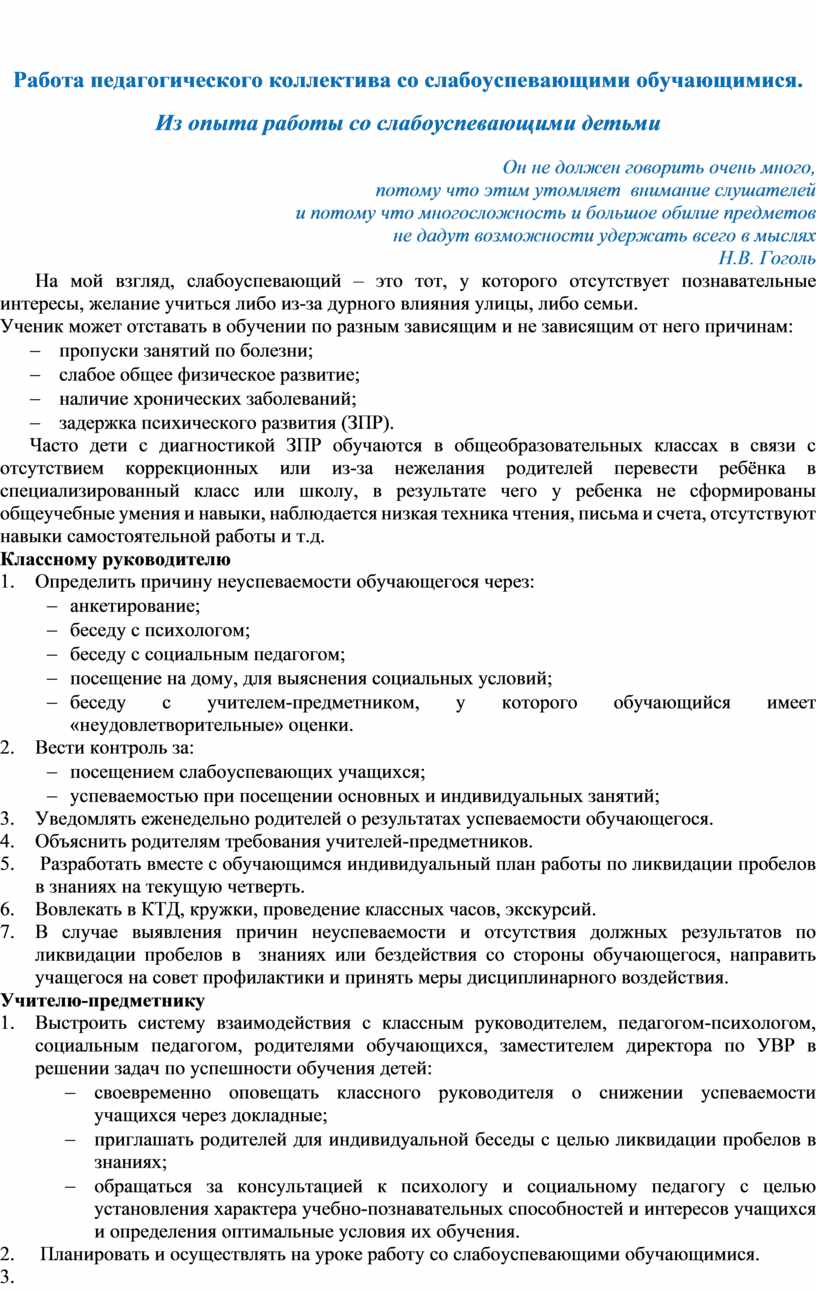 Работа педагогического коллектива со слабоуспевающими обучающимися.

Из опыта работы со слабоуспевающими детьми

Он не должен говорить очень много,
потому что этим утомляет внимание слушателей
и потому что многосложность и большое обилие предметов
не дадут возможности удержать всего в мыслях
Н.В. Гоголь

На мой взгляд, слабоуспевающий – это тот, у которого отсутствует познавательные интересы, желание учиться либо из-за дурного влияния улицы, либо семьи.
Ученик может отставать в обучении по разным зависящим и не зависящим от него причинам:
– пропуски занятий по болезни;
– слабое общее физическое развитие;
– наличие хронических заболеваний;
– задержка психического развития (ЗПР).

Часто дети с диагностикой ЗПР обучаются в общеобразовательных классах в связи с отсутствием коррекционных или из-за нежелания родителей перевести ребёнка в специализированный класс или школу, в результате чего у ребенка не сформированы общеучебные умения и навыки, наблюдается низкая техника чтения, письма и счета, отсутствуют навыки самостоятельной работы и т.д.

Классному руководителю
1. Определить причину неуспеваемости обучающегося через:
– анкетирование;
– беседу с психологом;
– беседу с социальным педагогом;
– посещение на дому, для выяснения социальных условий;
– беседу с учителем-предметником, у которого обучающийся имеет «неудовлетворительные» оценки.
2. Вести контроль за:
– посещением слабоуспевающих учащихся;
– успеваемостью при посещении основных и индивидуальных занятий;
3. Уведомлять еженедельно родителей о результатах успеваемости обучающегося.
4. Объяснить родителям требования учителей-предметников.
5. Разработать вместе с обучающимся индивидуальный план работы по ликвидации пробелов в знаниях на текущую четверть.
6. Вовлекать в КТД, кружки, проведение классных часов, экскурсий.
7. В случае выявления причин неуспеваемости и отсутствия должных результатов по ликвидации пробелов в знаниях или бездействия со стороны обучающегося, направить учащегося на совет профилактики и принять меры дисциплинарного воздействия.

Учителю-предметнику
1. Выстроить систему взаимодействия с классным руководителем, педагогом-психологом, социальным педагогом, родителями обучающихся, заместителем директора по УВР в решении задач по успешности обучения детей:
– своевременно оповещать классного руководителя о снижении успеваемости учащихся через докладные;
– приглашать родителей для индивидуальной беседы с целью ликвидации пробелов в знаниях;
– обращаться за консультацией к психологу и социальному педагогу с целью установления характера учебно-познавательных способностей и интересов учащихся и определения оптимальные условия их обучения.
2. Планировать и осуществлять на уроке работу со слабоуспевающими обучающимися.
3.